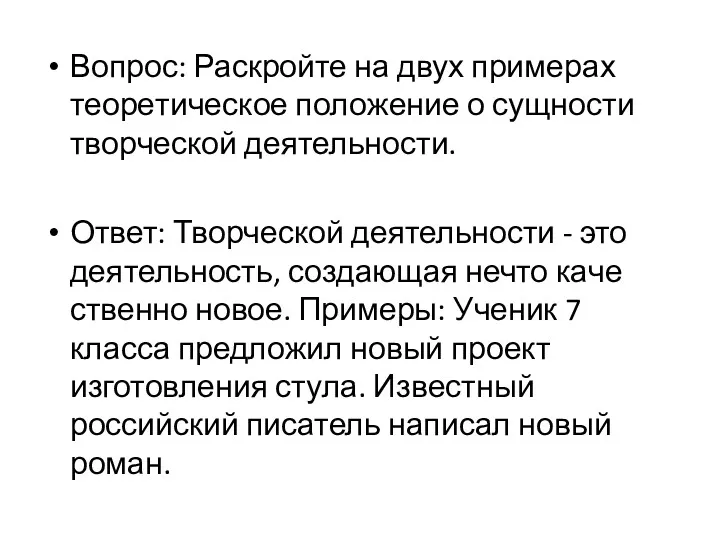 • Вопрос: Раскройте на двух примерах теоретическое положение о сущности творческой деятельности.

• Ответ: Творческой деятельности - это деятельность, создающая нечто каче ственно новое. Примеры: Ученик 7 класса предложил новый проект изготовления стула. Известный российский писатель написал новый роман.